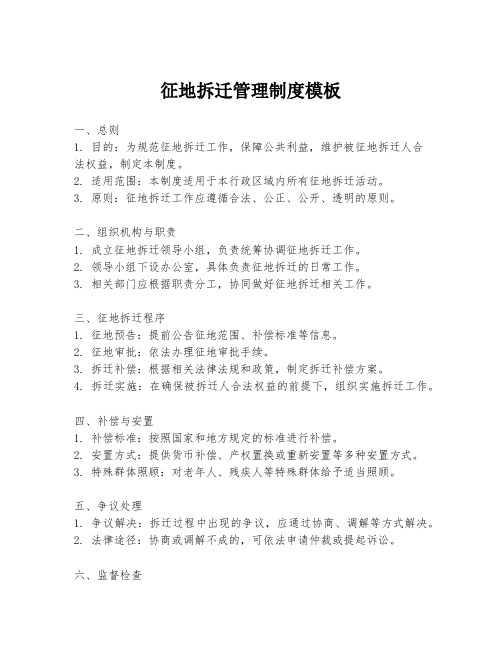 征地拆迁管理制度模板

一、总则
1. 目的：为规范征地拆迁工作，保障公共利益，维护被征地拆迁人合法权益，制定本制度。
2. 适用范围：本制度适用于本行政区域内所有征地拆迁活动。
3. 原则：征地拆迁工作应遵循合法、公正、公开、透明的原则。

二、组织机构与职责
1. 成立征地拆迁领导小组，负责统筹协调征地拆迁工作。
2. 领导小组下设办公室，具体负责征地拆迁的日常工作。
3. 相关部门应根据职责分工，协同做好征地拆迁相关工作。

三、征地拆迁程序
1. 征地预告：提前公告征地范围、补偿标准等信息。
2. 征地审批：依法办理征地审批手续。
3. 拆迁补偿：根据相关法律法规和政策，制定拆迁补偿方案。
4. 拆迁实施：在确保被拆迁人合法权益的前提下，组织实施拆迁工作。

四、补偿与安置
1. 补偿标准：按照国家和地方规定的标准进行补偿。
2. 安置方式：提供货币补偿、产权置换或重新安置等多种安置方式。
3. 特殊群体照顾：对老年人、残疾人等特殊群体给予适当照顾。

五、争议处理
1. 争议解决：拆迁过程中出现的争议，应通过协商、调解等方式解决。
2. 法律途径：协商或调解不成的，可依法申请仲裁或提起诉讼。

六、监督检查